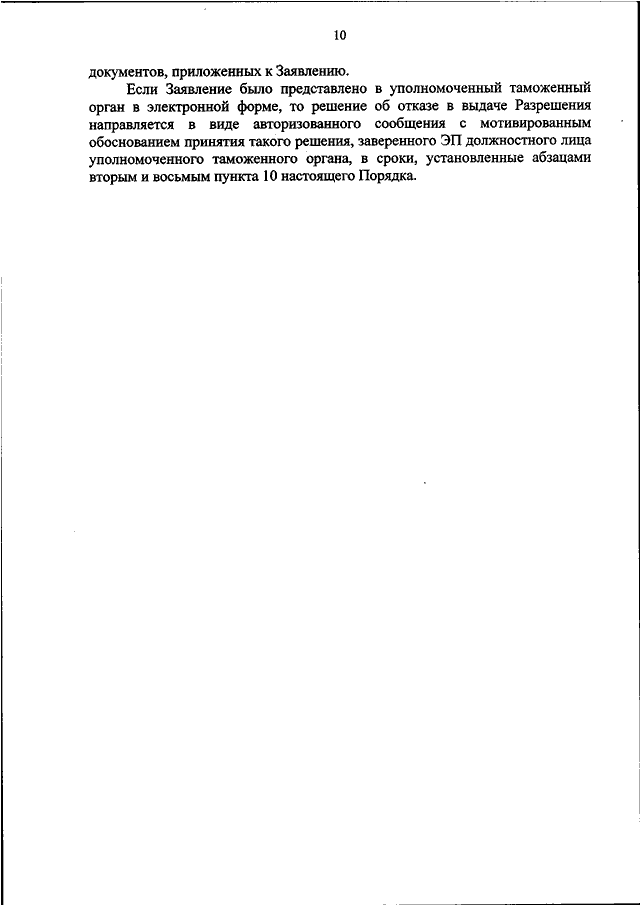 10

документов, приложенных к Заявлению.

Если Заявление было представлено в уполномоченный таможенный орган в электронной форме, то решение об отказе в выдаче Разрешения направляется в виде авторизованного сообщения с мотивированным обоснованием принятия такого решения, заверенного ЭП должностного лица уполномоченного таможенного органа, в сроки, установленные абзацами вторым и восьмым пункта 10 настоящего Порядка.